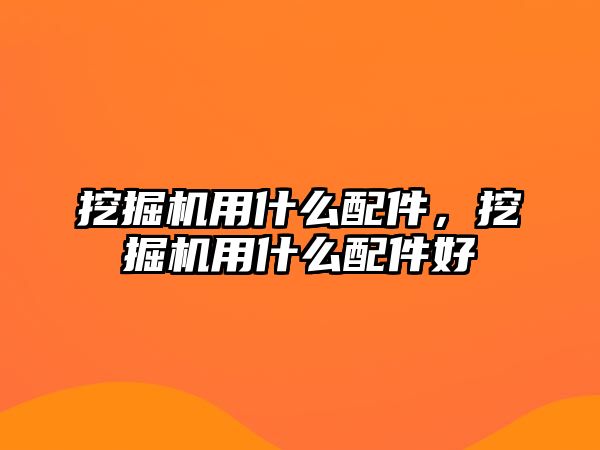 挖掘机用什么配件，挖掘机用什么配件好